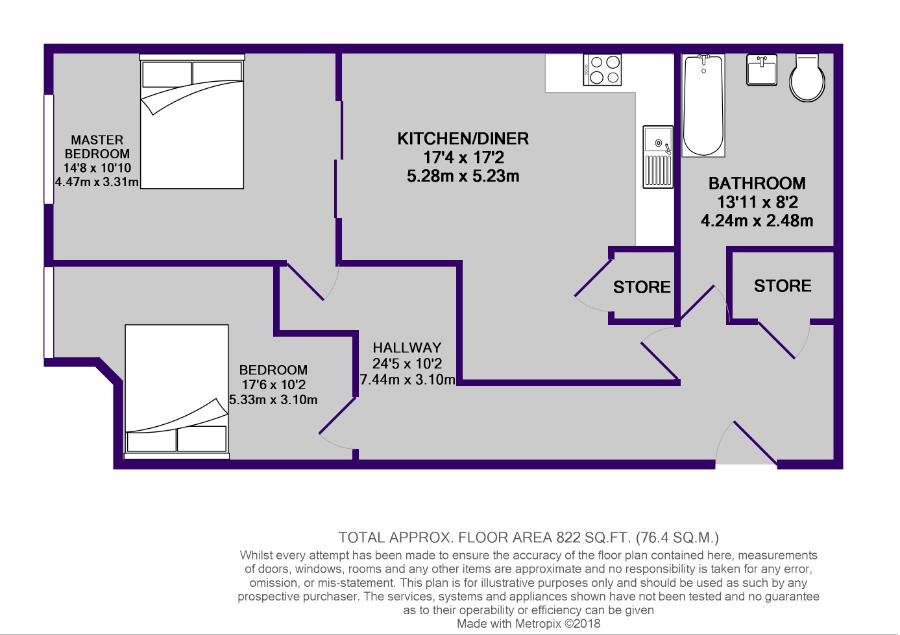 MASTER BEDROOM
14'8 x 10'10
4.47m x 3.31m

KITCHEN/DINER
17'4 x 17'2
5.28m x 5.23m

BATHROOM
13'11 x 8'2
4.24m x 2.48m

STORE

STORE

HALLWAY
24'5 x 10'2
7.44m x 3.10m

BEDROOM
17'6 x 10'2
5.33m x 3.10m

TOTAL APPROX. FLOOR AREA 822 SQ.FT. (76.4 SQ.M.)
Whilst every attempt has been made to ensure the accuracy of the floor plan contained here, measurements of doors, windows, rooms and any other items are approximate and no responsibility is taken for any error, omission, or mis-statement. This plan is for illustrative purposes only and should be used as such by any prospective purchaser. The services, systems and appliances shown have not been tested and no guarantee as to their operability or efficiency can be given
Made with Metropix ©2018